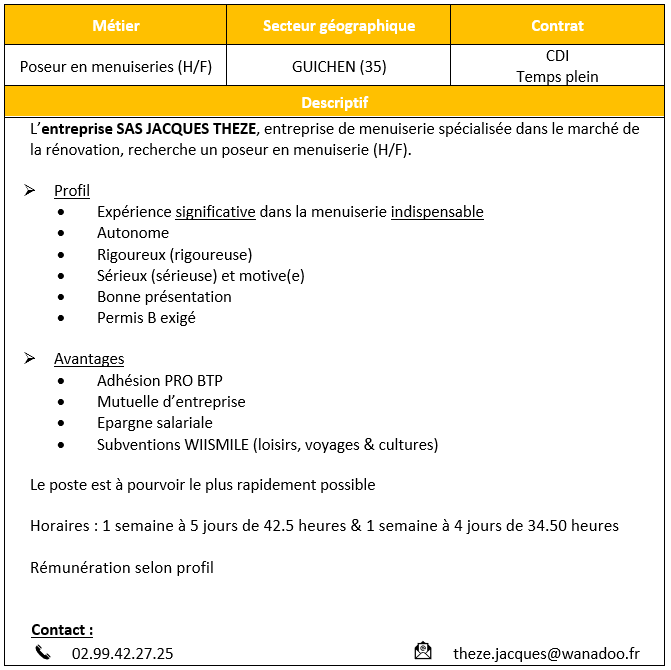 | Métier | Secteur géographique | Contrat |
|---|---|---|
| Poseur en menuiseries (H/F) | GUICHEN (35) | CDI Temps plein |

Descriptif

L'entreprise SAS JACQUES THEZE, entreprise de menuiserie spécialisée dans le marché de la rénovation, recherche un poseur en menuiserie (H/F).

➢ Profil
• Expérience significative dans la menuiserie indispensable
• Autonome
• Rigoureux (rigoureuse)
• Sérieux (sérieuse) et motive(e)
• Bonne présentation
• Permis B exigé

➢ Avantages
• Adhésion PRO BTP
• Mutuelle d'entreprise
• Epargne salariale
• Subventions WIISMILE (loisirs, voyages & cultures)

Le poste est à pourvoir le plus rapidement possible

Horaires : 1 semaine à 5 jours de 42.5 heures & 1 semaine à 4 jours de 34.50 heures

Rémunération selon profil

Contact :
02.99.42.27.25
theze.jacques@wanadoo.fr